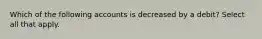 Which of the following accounts is decreased by a debit? Select all that apply.